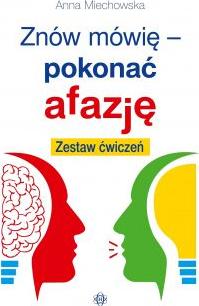 Anna Miechowska

Znów mówię – pokonać afazję

Zestaw ćwiczeń